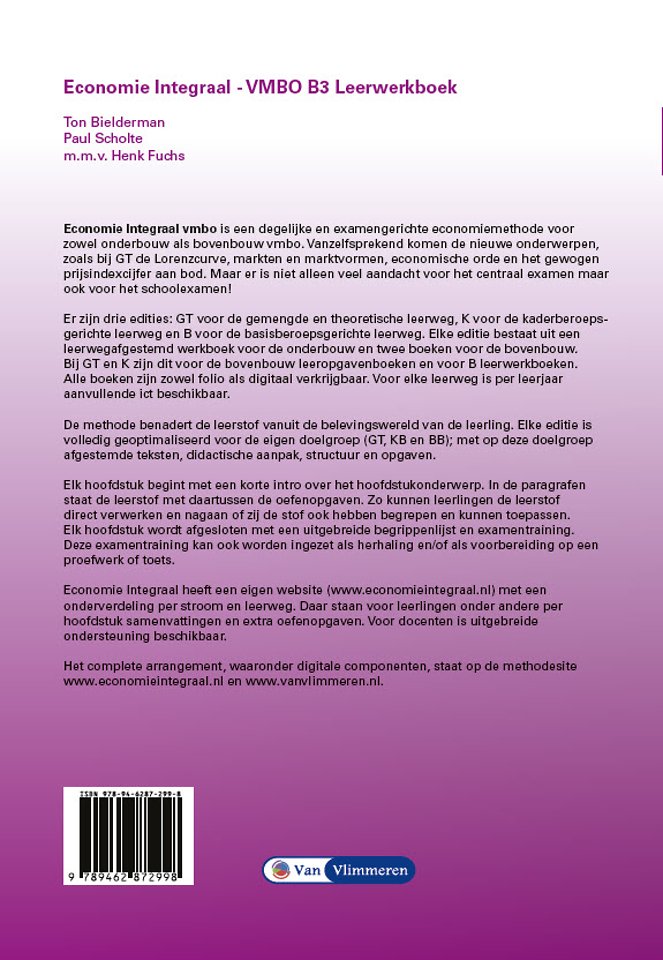 Economie Integraal - VMBO B3 Leerwerkboek

Ton Bielderman
Paul Scholte
m.m.v. Henk Fuchs

Economie Integraal vmbo is een degelijke en examengerichte economiemethode voor zowel onderbouw als bovenbouw vmbo. Vanzelfsprekend komen de nieuwe onderwerpen, zoals bij GT de Lorenzcurve, markten en marktvormen, economische orde en het gewogen prijsindexcijfer aan bod. Maar er is niet alleen veel aandacht voor het centraal examen maar ook voor het schoolexamen!

Er zijn drie edities: GT voor de gemengde en theoretische leerweg, K voor de kaderberoepsgerichte leerweg en B voor de basisberoepsgerichte leerweg. Elke editie bestaat uit een leerwegafgestemd werkboek voor de onderbouw en twee boeken voor de bovenbouw. Bij GT en K zijn dit voor de bovenbouw leeropgavenboeken en voor B leerwerkboeken. Alle boeken zijn zowel folio als digitaal verkrijgbaar. Voor elke leerweg is per leerjaar aanvullende ict beschikbaar.

De methode benadert de leerstof vanuit de belevingswereld van de leerling. Elke editie is volledig geoptimaliseerd voor de eigen doelgroep (GT, KB en BB); met op deze doelgroep afgestemde teksten, didactische aanpak, structuur en opgaven.

Elk hoofdstuk begint met een korte intro over het hoofdstukonderwerp. In de paragrafen staat de leerstof met daartussen de oefenopgaven. Zo kunnen leerlingen de leerstof direct verwerken en nagaan of zij de stof ook hebben begrepen en kunnen toepassen. Elk hoofdstuk wordt afgesloten met een uitgebreide begrippenlijst en examentraining. Deze examentraining kan ook worden ingezet als herhaling en/of als voorbereiding op een proefwerk of toets.

Economie Integraal heeft een eigen website (www.economieintegraal.nl) met een onderverdeling per stroom en leerweg. Daar staan voor leerlingen onder andere per hoofdstuk samenvattingen en extra oefenopgaven. Voor docenten is uitgebreide ondersteuning beschikbaar.

Het complete arrangement, waaronder digitale componenten, staat op de methodesite www.economieintegraal.nl en www.vanvlimmeren.nl.

ISBN 978-94-6287-299-8
9 789462 872998

Van Vlimmeren